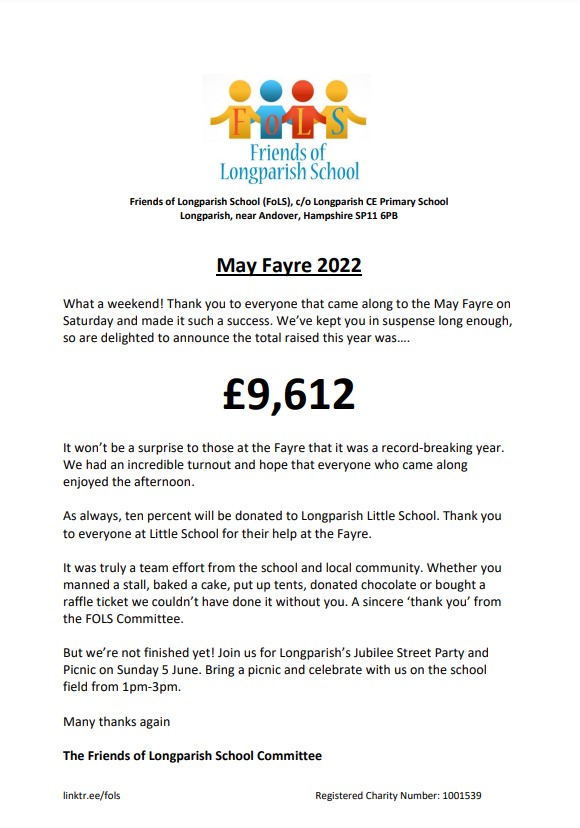 FoLS
Friends of Longparish School

Friends of Longparish School (FoLS), c/o Longparish CE Primary School
Longparish, near Andover, Hampshire SP11 6PB

May Fayre 2022

What a weekend! Thank you to everyone that came along to the May Fayre on Saturday and made it such a success. We've kept you in suspense long enough, so are delighted to announce the total raised this year was….

£9,612

It won't be a surprise to those at the Fayre that it was a record-breaking year. We had an incredible turnout and hope that everyone who came along enjoyed the afternoon.

As always, ten percent will be donated to Longparish Little School. Thank you to everyone at Little School for their help at the Fayre.

It was truly a team effort from the school and local community. Whether you manned a stall, baked a cake, put up tents, donated chocolate or bought a raffle ticket we couldn't have done it without you. A sincere 'thank you' from the FOLS Committee.

But we're not finished yet! Join us for Longparish's Jubilee Street Party and Picnic on Sunday 5 June. Bring a picnic and celebrate with us on the school field from 1pm-3pm.

Many thanks again

The Friends of Longparish School Committee

linktr.ee/fols

Registered Charity Number: 1001539